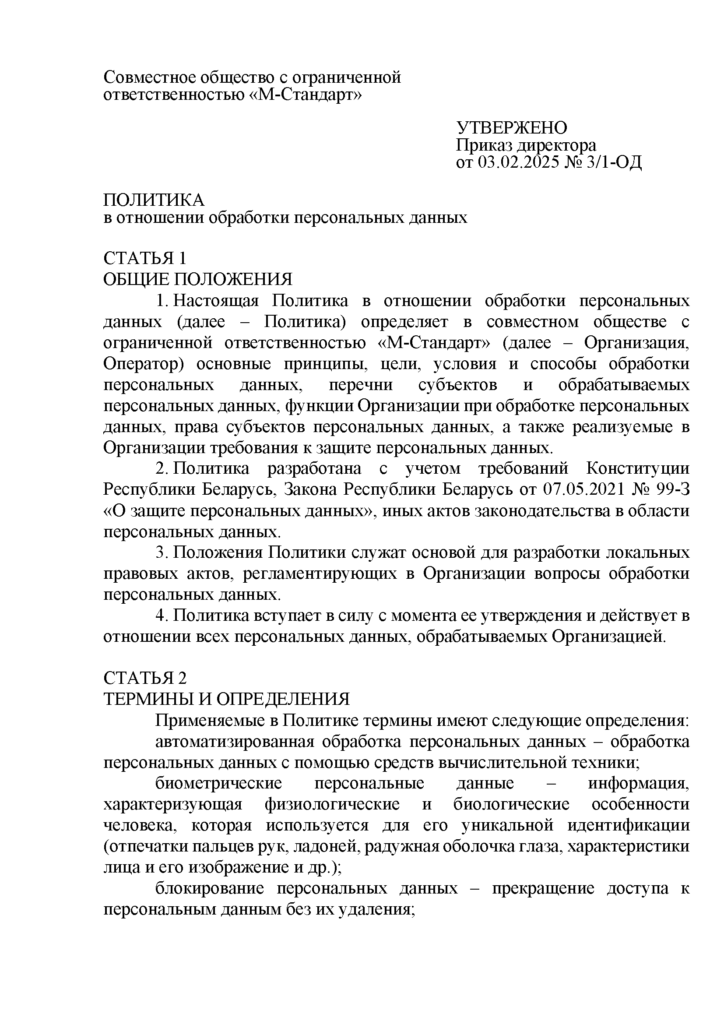 Совместное общество с ограниченной ответственностью «М-Стандарт»

УТВЕРЖЕНО
Приказ директора
от 03.02.2025 № 3/1-ОД

ПОЛИТИКА
в отношении обработки персональных данных

СТАТЬЯ 1
ОБЩИЕ ПОЛОЖЕНИЯ

1. Настоящая Политика в отношении обработки персональных данных (далее – Политика) определяет в совместном обществе с ограниченной ответственностью «М-Стандарт» (далее – Организация, Оператор) основные принципы, цели, условия и способы обработки персональных данных, перечни субъектов и обрабатываемых персональных данных, функции Организации при обработке персональных данных, права субъектов персональных данных, а также реализуемые в Организации требования к защите персональных данных.

2. Политика разработана с учетом требований Конституции Республики Беларусь, Закона Республики Беларусь от 07.05.2021 № 99-З «О защите персональных данных», иных актов законодательства в области персональных данных.

3. Положения Политики служат основой для разработки локальных правовых актов, регламентирующих в Организации вопросы обработки персональных данных.

4. Политика вступает в силу с момента ее утверждения и действует в отношении всех персональных данных, обрабатываемых Организацией.

СТАТЬЯ 2
ТЕРМИНЫ И ОПРЕДЕЛЕНИЯ

Применяемые в Политике термины имеют следующие определения:

автоматизированная обработка персональных данных – обработка персональных данных с помощью средств вычислительной техники;

биометрические персональные данные – информация, характеризующая физиологические и биологические особенности человека, которая используется для его уникальной идентификации (отпечатки пальцев рук, ладоней, радужная оболочка глаза, характеристики лица и его изображение и др.);

блокирование персональных данных – прекращение доступа к персональным данным без их удаления;